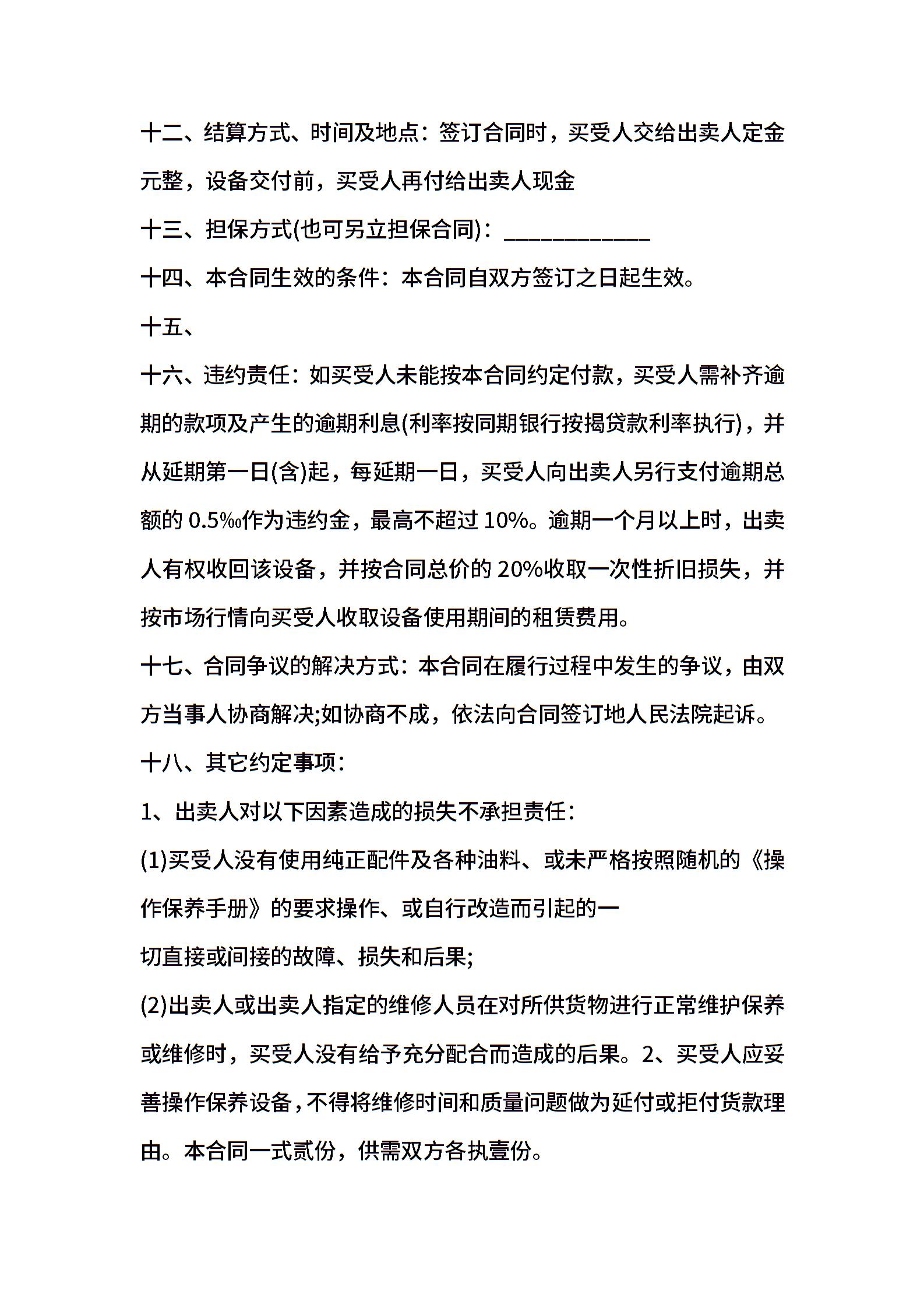 十二、结算方式、时间及地点：签订合同时，买受人交给出卖人定金元整，设备交付前，买受人再付给出卖人现金

十三、担保方式(也可另立担保合同)：____________

十四、本合同生效的条件：本合同自双方签订之日起生效。

十五、

十六、违约责任：如买受人未能按本合同约定付款，买受人需补齐逾期的款项及产生的逾期利息(利率按同期银行按揭贷款利率执行)，并从延期第一日(含)起，每延期一日，买受人向出卖人另行支付逾期总额的 0.5‰作为违约金，最高不超过 10%。逾期一个月以上时，出卖人有权收回该设备，并按合同总价的 20%收取一次性折旧损失，并按市场行情向买受人收取设备使用期间的租赁费用。

十七、合同争议的解决方式：本合同在履行过程中发生的争议，由双方当事人协商解决;如协商不成，依法向合同签订地人民法院起诉。

十八、其它约定事项：

1、出卖人对以下因素造成的损失不承担责任：

(1)买受人没有使用纯正配件及各种油料、或未严格按照随机的《操作保养手册》的要求操作、或自行改造而引起的一

切直接或间接的故障、损失和后果;

(2)出卖人或出卖人指定的维修人员在对所供货物进行正常维护保养或维修时，买受人没有给予充分配合而造成的后果。2、买受人应妥善操作保养设备，不得将维修时间和质量问题做为延付或拒付货款理由。本合同一式贰份，供需双方各执壹份。